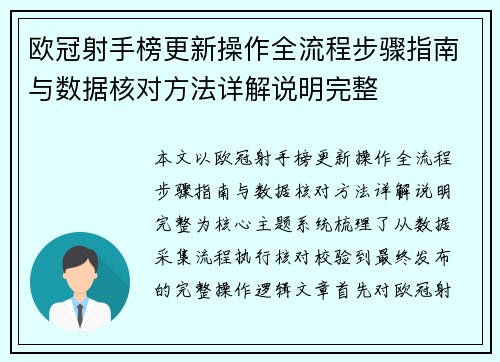 欧冠射手榜更新操作全流程步骤指南与数据核对方法详解说明完整

本文以欧冠射手榜更新操作全流程步骤指南与数据核对方法详解说明完整为核心主题系统梳理了从数据采集流程执行核对校验到最终发布的完整操作逻辑文章首先对欧冠射